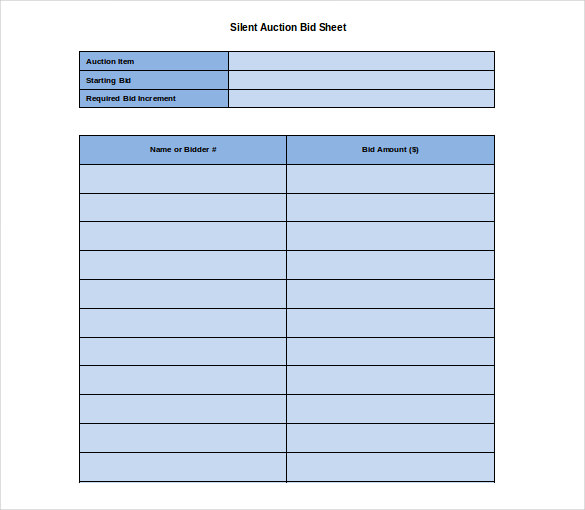 Silent Auction Bid Sheet

| Auction Item | |
|---|---|
| Starting Bid | |
| Required Bid Increment | |

| Name or Bidder # | Bid Amount ($) |
|---|---|
| | |
| | |
| | |
| | |
| | |
| | |
| | |
| | |
| | |
| | |
| | |